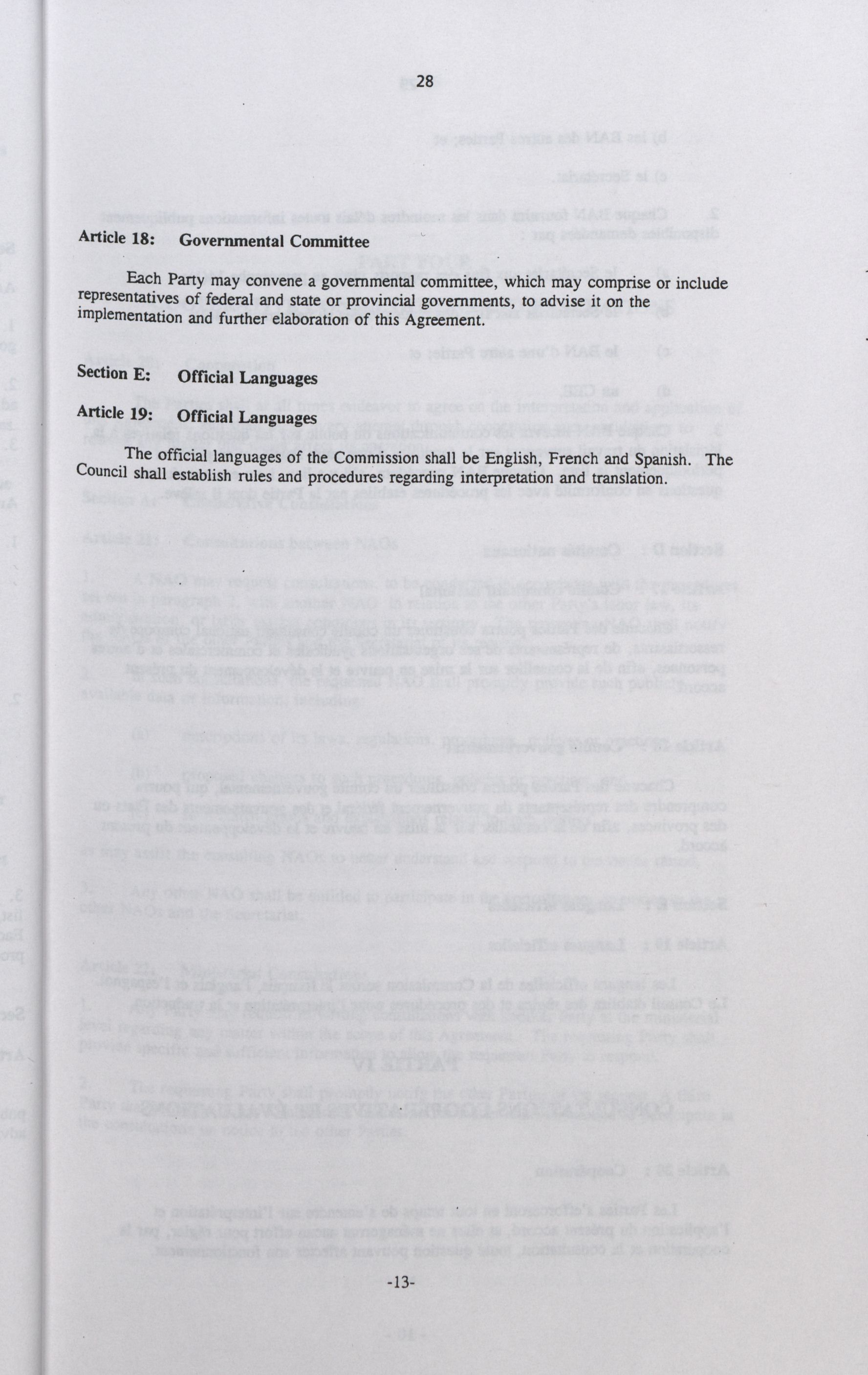 28

Article 18: Governmental Committee

Each Party may convene a governmental committee, which may comprise or include representatives of federal and state or provincial governments, to advise it on the implementation and further elaboration of this Agreement.

Section E: Official Languages

Article 19: Official Languages

The official languages of the Commission shall be English, French and Spanish. The Council shall establish rules and procedures regarding interpretation and translation.

-13-